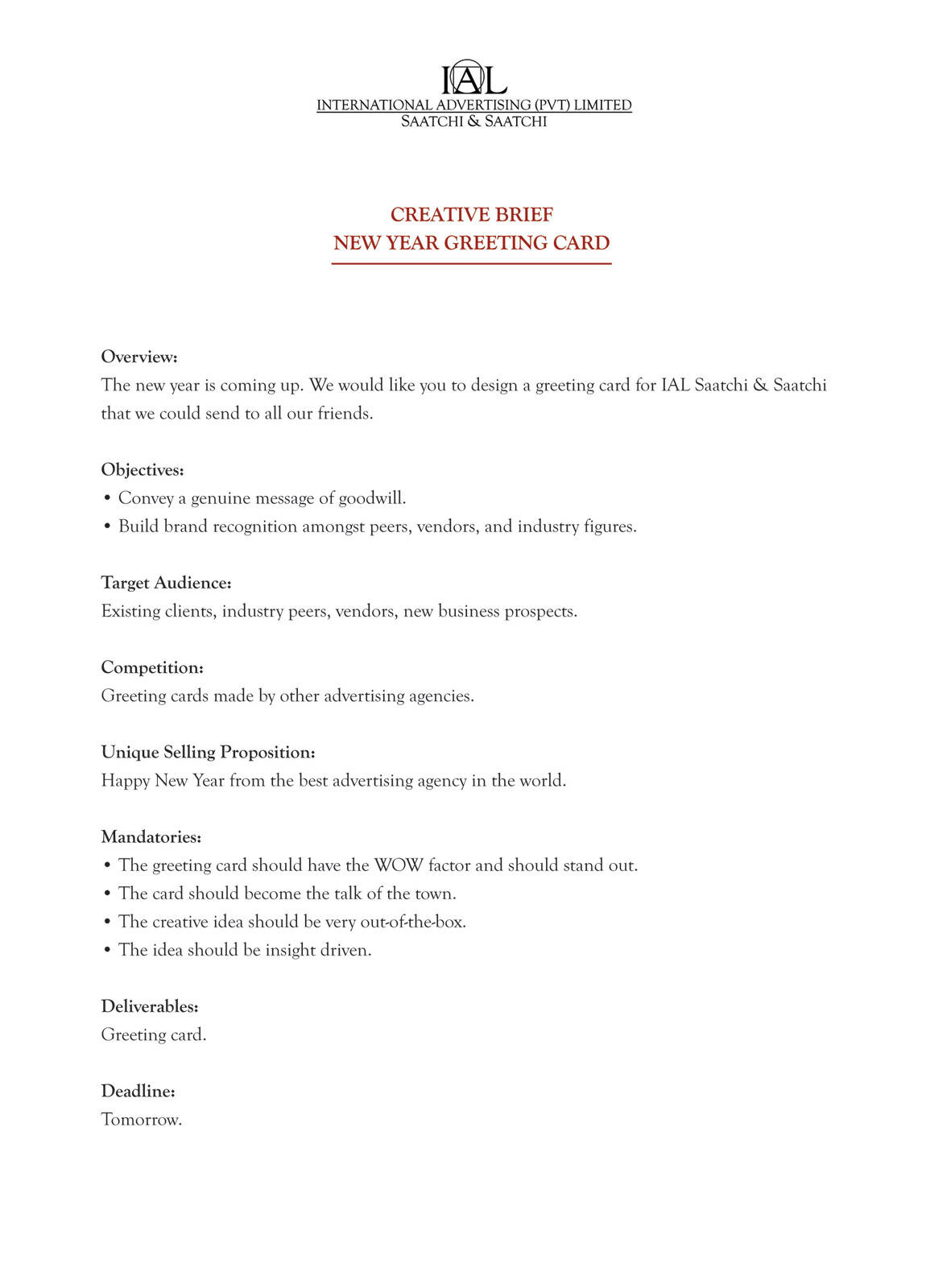 IAL
INTERNATIONAL ADVERTISING (PVT) LIMITED
SAATCHI & SAATCHI

CREATIVE BRIEF
NEW YEAR GREETING CARD

Overview:
The new year is coming up. We would like you to design a greeting card for IAL Saatchi & Saatchi that we could send to all our friends.

Objectives:
• Convey a genuine message of goodwill.
• Build brand recognition amongst peers, vendors, and industry figures.

Target Audience:
Existing clients, industry peers, vendors, new business prospects.

Competition:
Greeting cards made by other advertising agencies.

Unique Selling Proposition:
Happy New Year from the best advertising agency in the world.

Mandatories:
• The greeting card should have the WOW factor and should stand out.
• The card should become the talk of the town.
• The creative idea should be very out-of-the-box.
• The idea should be insight driven.

Deliverables:
Greeting card.

Deadline:
Tomorrow.